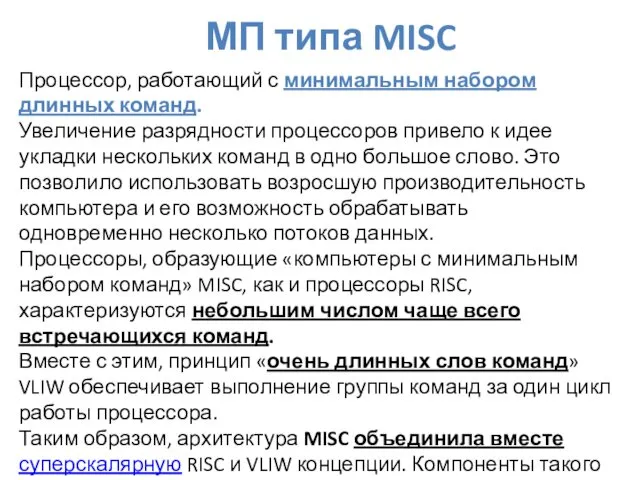 МП типа MISC

Процессор, работающий с минимальным набором длинных команд.

Увеличение разрядности процессоров привело к идее укладки нескольких команд в одно большое слово. Это позволило использовать возросшую производительность компьютера и его возможность обрабатывать одновременно несколько потоков данных.

Процессоры, образующие «компьютеры с минимальным набором команд» MISC, как и процессоры RISC, характеризуются небольшим числом чаще всего встречающихся команд.

Вместе с этим, принцип «очень длинных слов команд» VLIW обеспечивает выполнение группы команд за один цикл работы процессора.

Таким образом, архитектура MISC объединила вместе суперскалярную RISC и VLIW концепции. Компоненты такого